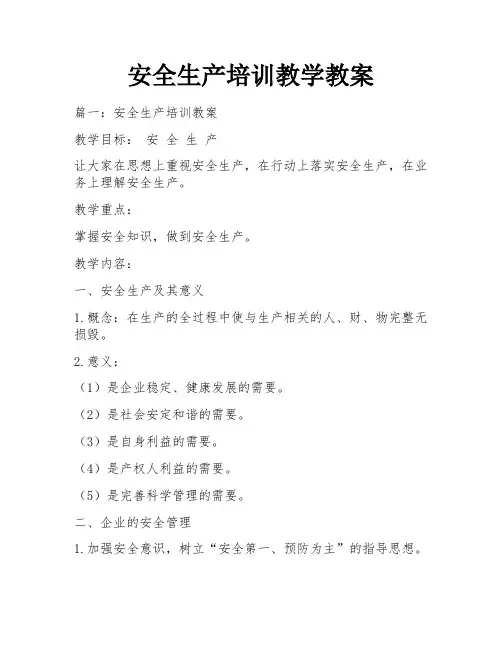 安全生产培训教学教案

篇一：安全生产培训教案

教学目标：　安　全　生　产

让大家在思想上重视安全生产，在行动上落实安全生产，在业务上理解安全生产。

教学重点：

掌握安全知识，做到安全生产。

教学内容：

一、安全生产及其意义

1. 概念：在生产的全过程中使与生产相关的人、财、物完整无损毁。

2. 意义：

（1）是企业稳定、健康发展的需要。

（2）是社会安定和谐的需要。

（3）是自身利益的需要。

（4）是产权人利益的需要。

（5）是完善科学管理的需要。

二、企业的安全管理

1. 加强安全意识，树立“安全第一、预防为主”的指导思想。